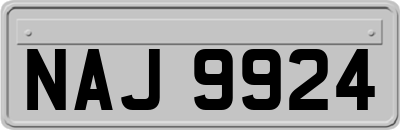 NAJ 9924